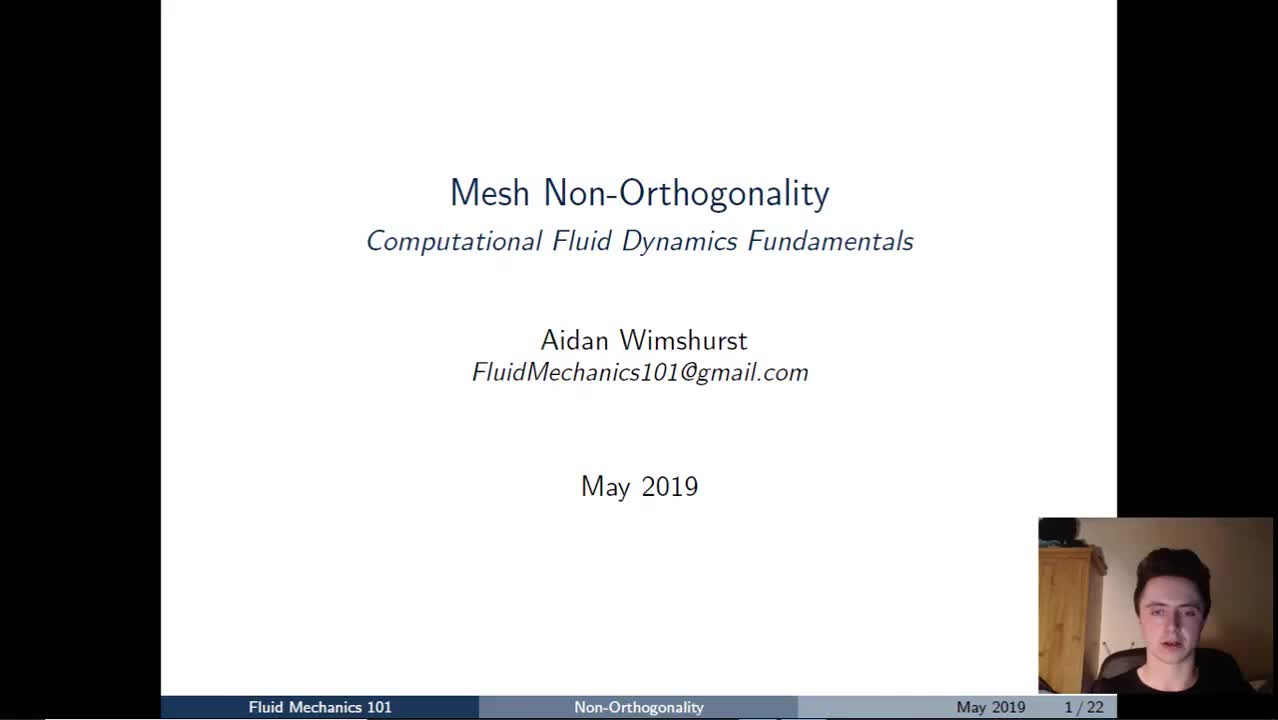 Mesh Non-Orthogonality
Computational Fluid Dynamics Fundamentals

Aidan Wimshurst
FluidMechanics101@gmail.com

May 2019

Fluid Mechanics 101 Non-Orthogonality May 2019 1 / 22